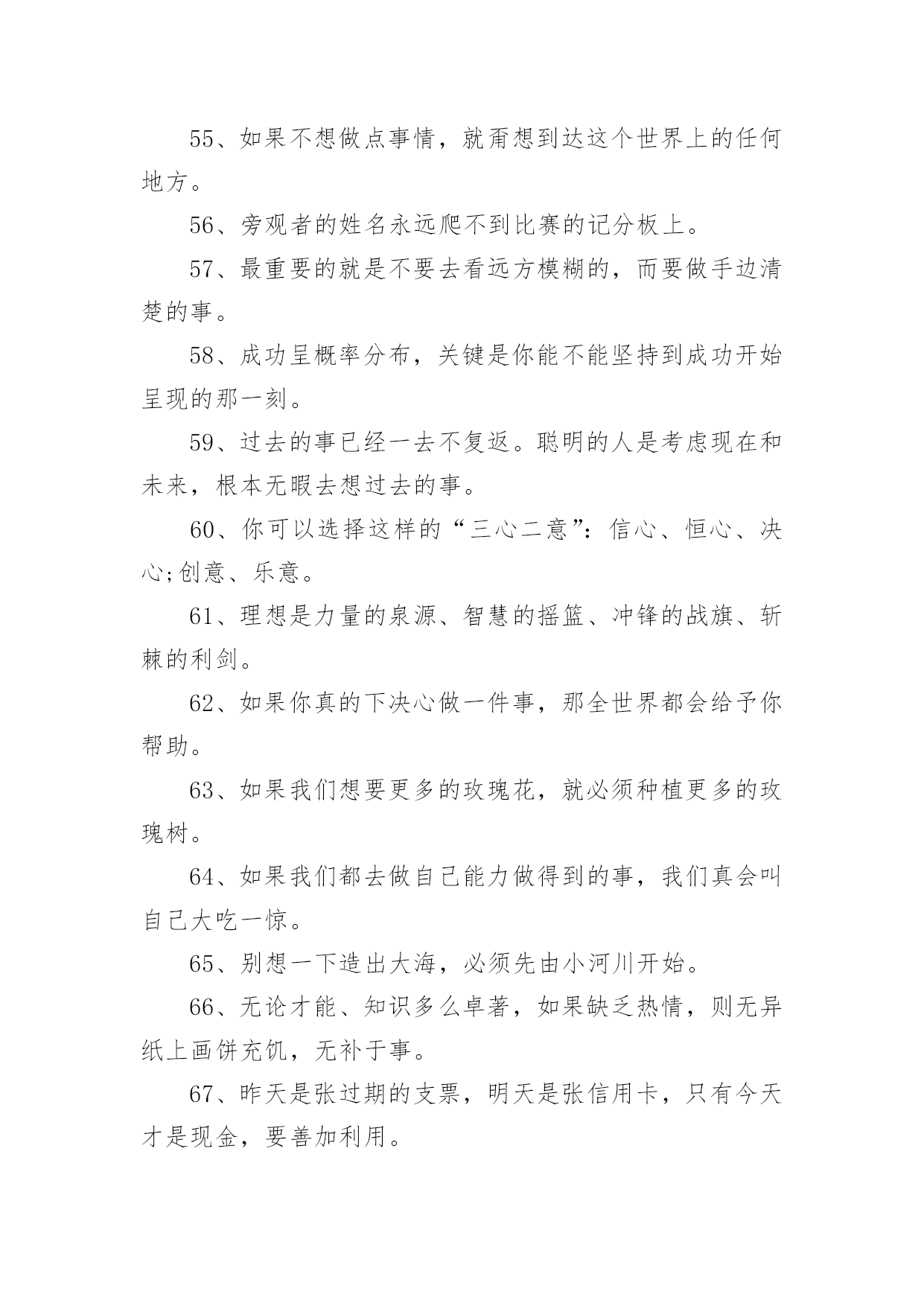 55、如果不想做点事情，就甭想到达这个世界上的任何地方。

56、旁观者的姓名永远爬不到比赛的记分板上。

57、最重要的就是不要去看远方模糊的，而要做手边清楚的事。

58、成功呈概率分布，关键是你能不能坚持到成功开始呈现的那一刻。

59、过去的事已经一去不复返。聪明的人是考虑现在和未来，根本无暇去想过去的事。

60、你可以选择这样的“三心二意”：信心、恒心、决心;创意、乐意。

61、理想是力量的泉源、智慧的摇篮、冲锋的战旗、斩棘的利剑。

62、如果你真的下决心做一件事，那全世界都会给予你帮助。

63、如果我们想要更多的玫瑰花，就必须种植更多的玫瑰树。

64、如果我们都去做自己能力做得到的事，我们真会叫自己大吃一惊。

65、别想一下造出大海，必须先由小河川开始。

66、无论才能、知识多么卓著，如果缺乏热情，则无异纸上画饼充饥，无补于事。

67、昨天是张过期的支票，明天是张信用卡，只有今天才是现金，要善加利用。